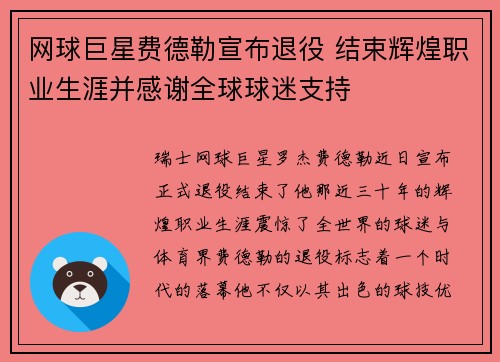 网球巨星费德勒宣布退役 结束辉煌职业生涯并感谢全球球迷支持

瑞士网球巨星罗杰费德勒近日宣布正式退役结束了他那近三十年的辉煌职业生涯震惊了全世界的球迷与体育界费德勒的退役标志着一个时代的落幕他不仅以其出色的球技优